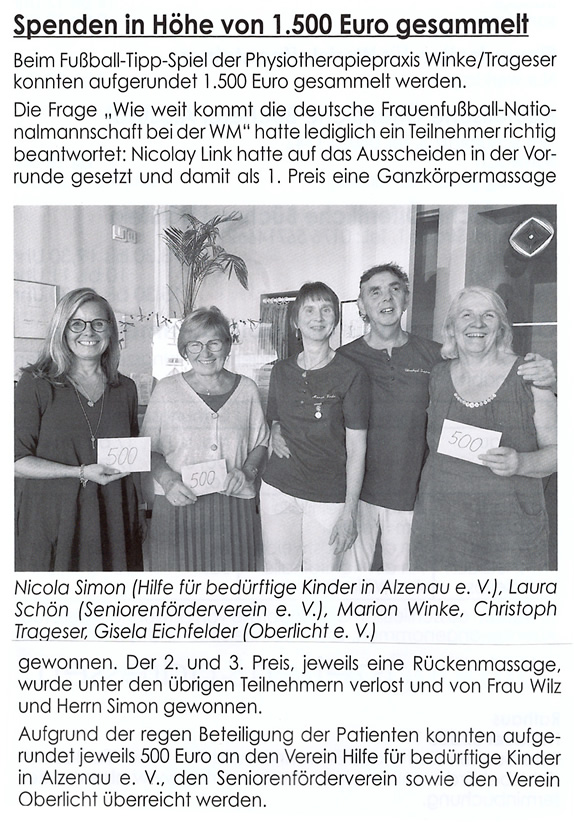 Spenden in Höhe von 1.500 Euro gesammelt

Beim Fußball-Tipp-Spiel der Physiotherapiepraxis Winke/Trageser konnten aufgerundet 1.500 Euro gesammelt werden.

Die Frage „Wie weit kommt die deutsche Frauenfußball-Nationalmannschaft bei der WM" hatte lediglich ein Teilnehmer richtig beantwortet: Nicolay Link hatte auf das Ausscheiden in der Vorrunde gesetzt und damit als 1. Preis eine Ganzkörpermassage

500

500

500

Nicola Simon (Hilfe für bedürftige Kinder in Alzenau e. V.), Laura Schön (Seniorenförderverein e. V.), Marion Winke, Christoph Trageser, Gisela Eichfelder (Oberlicht e. V.)

gewonnen. Der 2. und 3. Preis, jeweils eine Rückenmassage, wurde unter den übrigen Teilnehmern verlost und von Frau Wilz und Herrn Simon gewonnen.

Aufgrund der regen Beteiligung der Patienten konnten aufgerundet jeweils 500 Euro an den Verein Hilfe für bedürftige Kinder in Alzenau e. V., den Seniorenförderverein sowie den Verein Oberlicht überreicht werden.